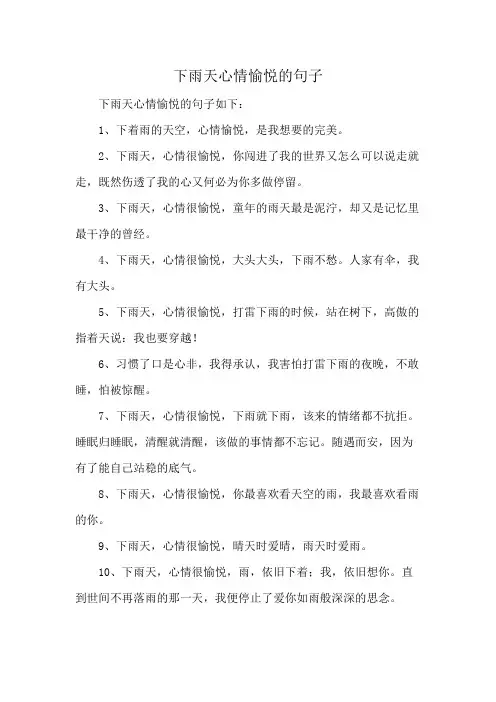 下雨天心情愉悦的句子

下雨天心情愉悦的句子如下：

1、下着雨的天空，心情愉悦，是我想要的完美。

2、下雨天，心情很愉悦，你闯进了我的世界又怎么可以说走就走，既然伤透了我的心又何必为你多做停留。

3、下雨天，心情很愉悦，童年的雨天最是泥泞，却又是记忆里最干净的曾经。

4、下雨天，心情很愉悦，大头大头，下雨不愁。人家有伞，我有大头。

5、下雨天，心情很愉悦，打雷下雨的时候，站在树下，高傲的指着天说：我也要穿越！

6、习惯了口是心非，我得承认，我害怕打雷下雨的夜晚，不敢睡，怕被惊醒。

7、下雨天，心情很愉悦，下雨就下雨，该来的情绪都不抗拒。睡眠归睡眠，清醒就清醒，该做的事情都不忘记。随遇而安，因为有了能自己站稳的底气。

8、下雨天，心情很愉悦，你最喜欢看天空的雨，我最喜欢看雨的你。

9、下雨天，心情很愉悦，晴天时爱晴，雨天时爱雨。

10、下雨天，心情很愉悦，雨，依旧下着；我，依旧想你。直到世间不再落雨的那一天，我便停止了爱你如雨般深深的思念。